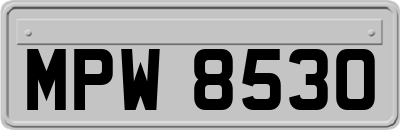 MPW 8530